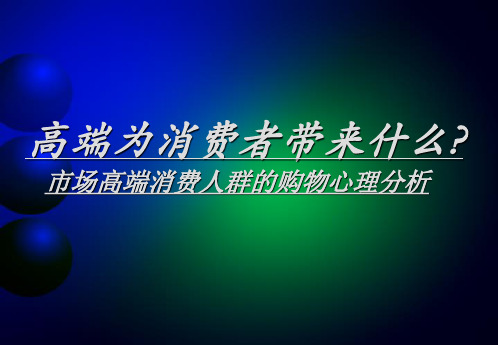 高端为消费者带来什么?

市场高端消费人群的购物心理分析